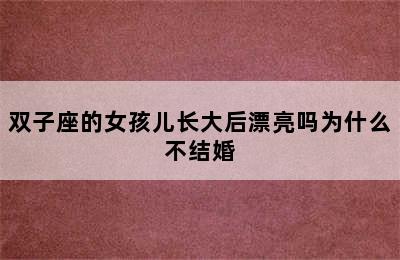 双子座的女孩儿长大后漂亮吗为什么不结婚